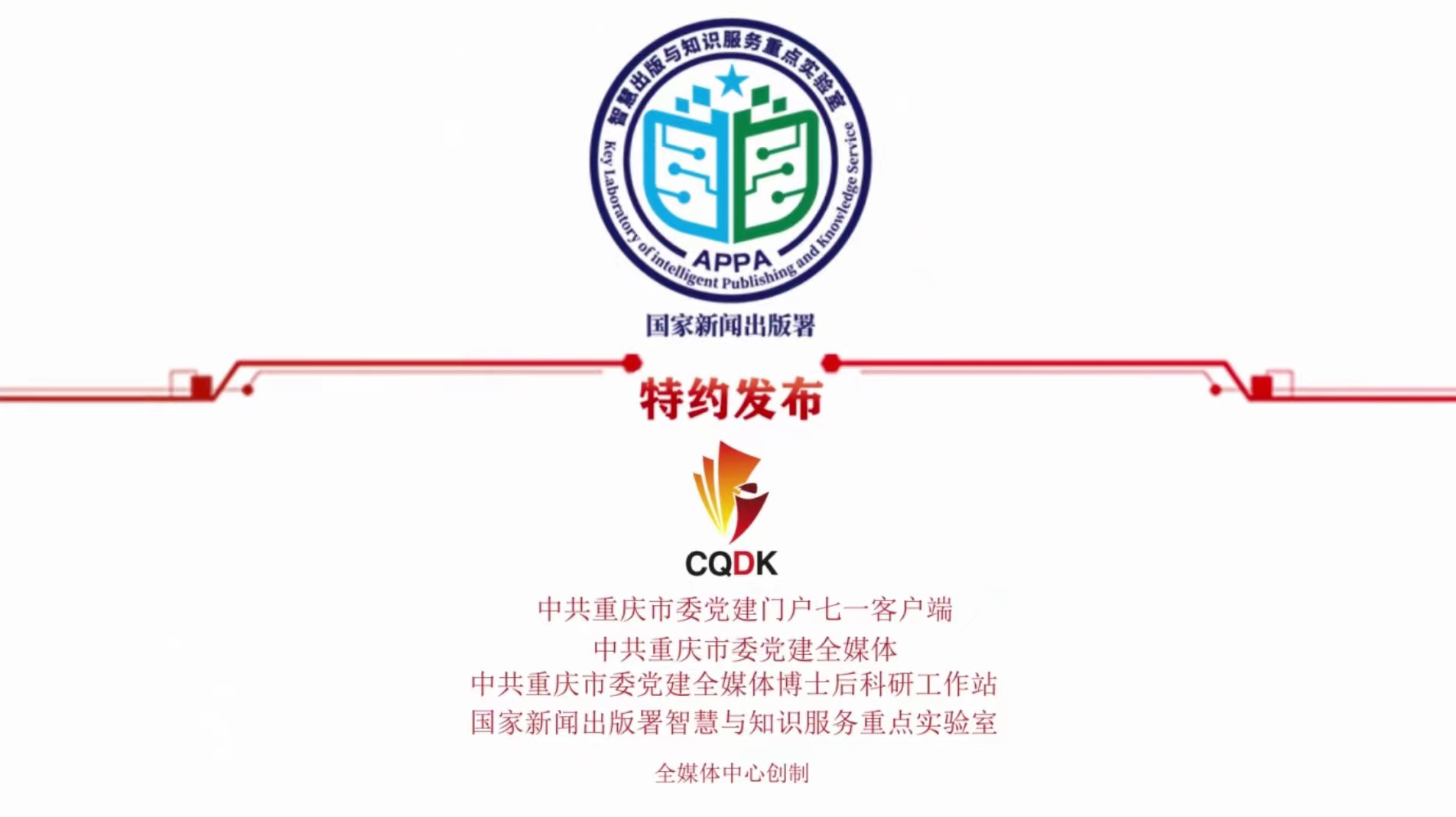 智慧出版与知识服务重点实验室
Key Laboratory of intelligent Publishing and Knowledge Service
APPA
国家新闻出版署

特约发布

CQDK
中共重庆市委党建门户七一客户端
中共重庆市委党建全媒体
中共重庆市委党建全媒体博士后科研工作站
国家新闻出版署智慧与知识服务重点实验室

全媒体中心创制